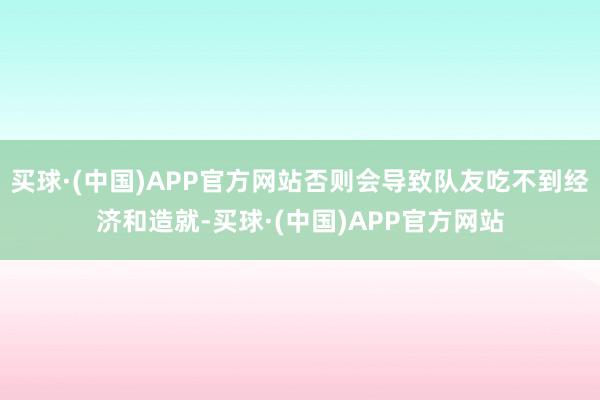 买球·(中国)APP官方网站否则会导致队友吃不到经济和造就-买球·(中国)APP官方网站